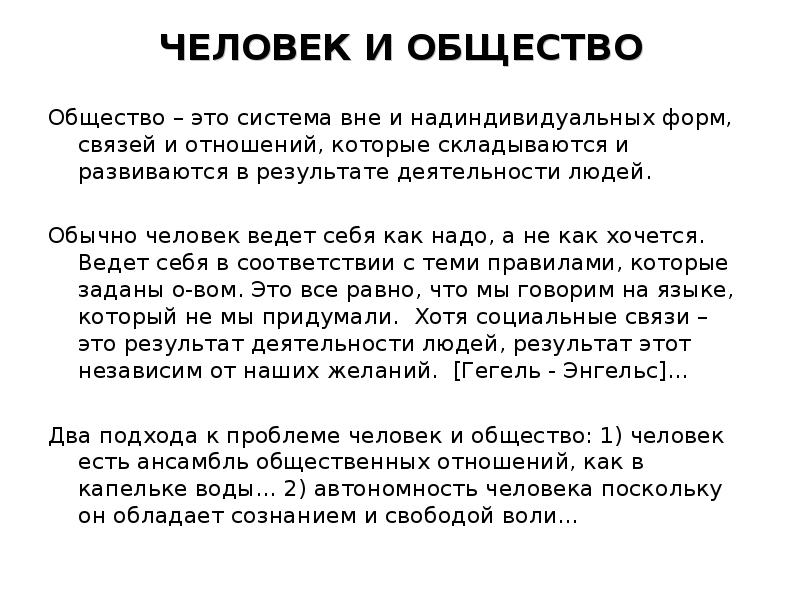 ЧЕЛОВЕК И ОБЩЕСТВО

Общество – это система вне и надиндивидуальных форм, связей и отношений, которые складываются и развиваются в результате деятельности людей.

Обычно человек ведет себя как надо, а не как хочется. Ведет себя в соответствии с теми правилами, которые заданы о-вом. Это все равно, что мы говорим на языке, который не мы придумали. Хотя социальные связи – это результат деятельности людей, результат этот независим от наших желаний. [Гегель - Энгельс]…

Два подхода к проблеме человек и общество: 1) человек есть ансамбль общественных отношений, как в капельке воды… 2) автономность человека поскольку он обладает сознанием и свободой воли…